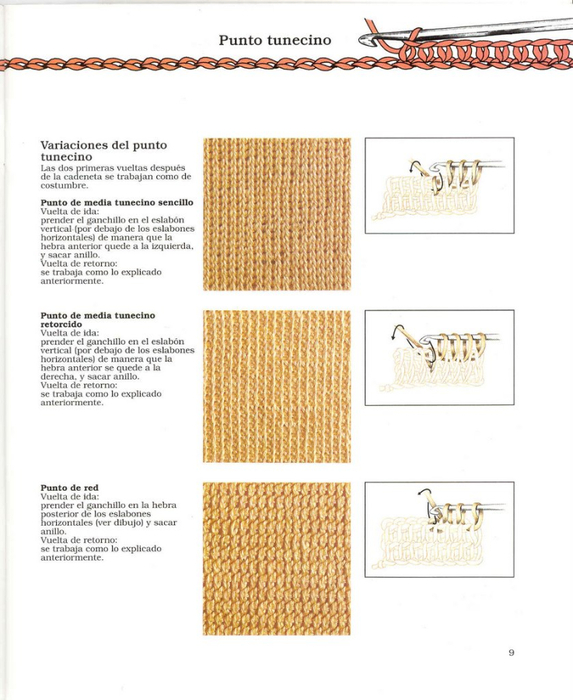 Punto tunecino

Variaciones del punto tunecino
Las dos primeras vueltas después de la cadeneta se trabajan como de costumbre.

Punto de media tunecino sencillo
Vuelta de ida:
prender el ganchillo en el eslabón vertical (por debajo de los eslabones horizontales) de manera que la hebra anterior quede a la izquierda, y sacar anillo.
Vuelta de retorno:
se trabaja como lo explicado anteriormente.

Punto de media tunecino retorcido
Vuelta de ida:
prender el ganchillo en el eslabón vertical (por debajo de los eslabones horizontales) de manera que la hebra anterior se quede a la derecha, y sacar anillo.
Vuelta de retorno:
se trabaja como lo explicado anteriormente.

Punto de red
Vuelta de ida:
prender el ganchillo en la hebra posterior de los eslabones horizontales (ver dibujo) y sacar anillo.
Vuelta de retorno:
se trabaja como lo explicado anteriormente.

9